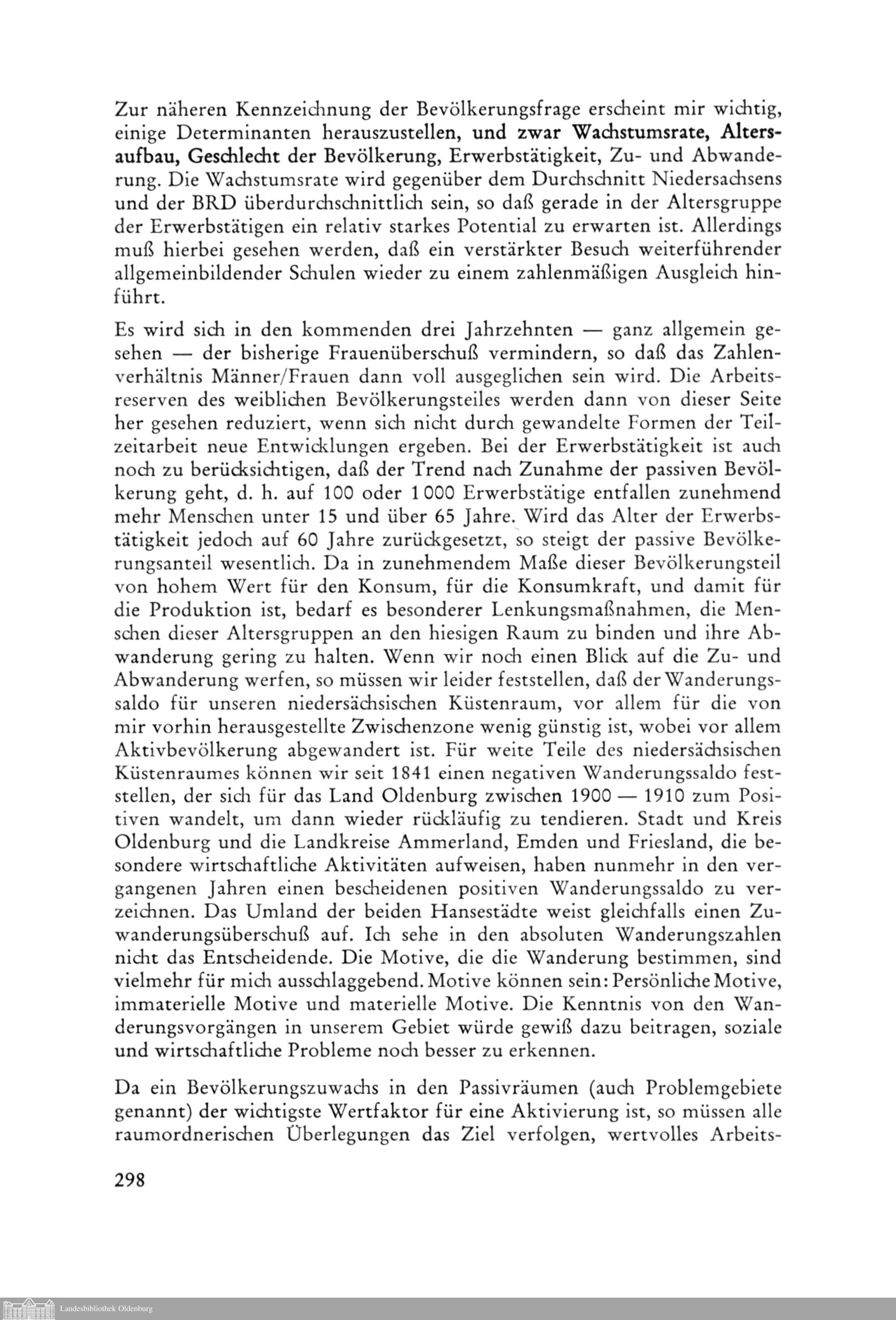 Zur näheren Kennzeichnung der Bevölkerungsfrage erscheint mir wichtig, einige Determinanten herauszustellen, und zwar Wachstumsrate, Altersaufbau, Geschlecht der Bevölkerung, Erwerbstätigkeit, Zu- und Abwanderung. Die Wachstumsrate wird gegenüber dem Durchschnitt Niedersachsens und der BRD überdurchschnittlich sein, so daß gerade in der Altersgruppe der Erwerbstätigen ein relativ starkes Potential zu erwarten ist. Allerdings muß hierbei gesehen werden, daß ein verstärkter Besuch weiterführender allgemeinbildender Schulen wieder zu einem zahlenmäßigen Ausgleich hinführt.

Es wird sich in den kommenden drei Jahrzehnten — ganz allgemein gesehen — der bisherige Frauenüberschuß vermindern, so daß das Zahlenverhältnis Männer/Frauen dann voll ausgeglichen sein wird. Die Arbeitsreserven des weiblichen Bevölkerungsteiles werden dann von dieser Seite her gesehen reduziert, wenn sich nicht durch gewandelte Formen der Teilzeitarbeit neue Entwicklungen ergeben. Bei der Erwerbstätigkeit ist auch noch zu berücksichtigen, daß der Trend nach Zunahme der passiven Bevölkerung geht, d. h. auf 100 oder 1 000 Erwerbstätige entfallen zunehmend mehr Menschen unter 15 und über 65 Jahre. Wird das Alter der Erwerbstätigkeit jedoch auf 60 Jahre zurückgesetzt, so steigt der passive Bevölkerungsanteil wesentlich. Da in zunehmendem Maße dieser Bevölkerungsteil von hohem Wert für den Konsum, für die Konsumkraft, und damit für die Produktion ist, bedarf es besonderer Lenkungsmaßnahmen, die Menschen dieser Altersgruppen an den hiesigen Raum zu binden und ihre Abwanderung gering zu halten. Wenn wir noch einen Blick auf die Zu- und Abwanderung werfen, so müssen wir leider feststellen, daß der Wanderungssaldo für unseren niedersächsischen Küstenraum, vor allem für die von mir vorhin herausgestellte Zwischenzone wenig günstig ist, wobei vor allem Aktivbevölkerung abgewandert ist. Für weite Teile des niedersächsischen Küstenraumes können wir seit 1841 einen negativen Wanderungssaldo feststellen, der sich für das Land Oldenburg zwischen 1900 — 1910 zum Positiven wandelt, um dann wieder rückläufig zu tendieren. Stadt und Kreis Oldenburg und die Landkreise Ammerland, Emden und Friesland, die besondere wirtschaftliche Aktivitäten aufweisen, haben nunmehr in den vergangenen Jahren einen bescheidenen positiven Wanderungssaldo zu verzeichnen. Das Umland der beiden Hansestädte weist gleichfalls einen Zuwanderungsüberschuß auf. Ich sehe in den absoluten Wanderungszahlen nicht das Entscheidende. Die Motive, die die Wanderung bestimmen, sind vielmehr für mich ausschlaggebend. Motive können sein: Persönliche Motive, immaterielle Motive und materielle Motive. Die Kenntnis von den Wanderungsvorgängen in unserem Gebiet würde gewiß dazu beitragen, soziale und wirtschaftliche Probleme noch besser zu erkennen.

Da ein Bevölkerungszuwachs in den Passivräumen (auch Problemgebiete genannt) der wichtigste Wertfaktor für eine Aktivierung ist, so müssen alle raumordnerischen Überlegungen das Ziel verfolgen, wertvolles Arbeits-

298

Landesbibliothek Oldenburg